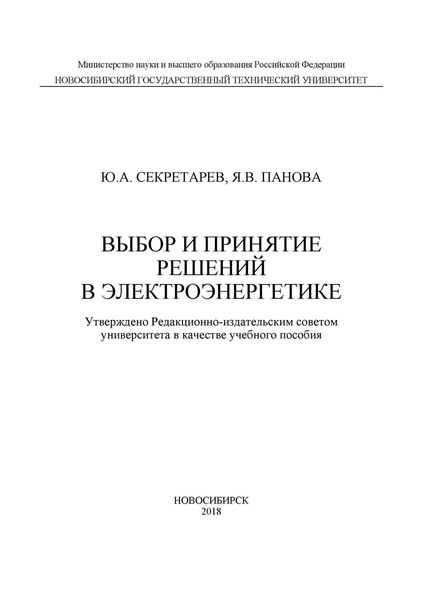 Министерство науки и высшего образования Российской Федерации
НОВОСИБИРСКИЙ ГОСУДАРСТВЕННЫЙ ТЕХНИЧЕСКИЙ УНИВЕРСИТЕТ

Ю.А. СЕКРЕТАРЕВ, Я.В. ПАНОВА

ВЫБОР И ПРИНЯТИЕ РЕШЕНИЙ В ЭЛЕКТРОЭНЕРГЕТИКЕ

Утверждено Редакционно-издательским советом университета в качестве учебного пособия

НОВОСИБИРСК
2018